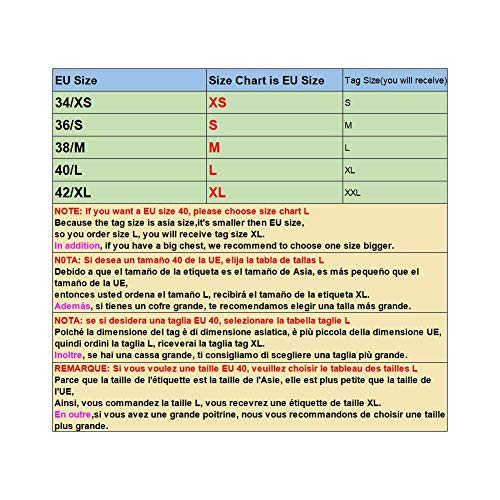 | EU Size | Size Chart is EU Size | Tag Size(you will receive) |
|---|---|---|
| 34/XS | XS | S |
| 36/S | S | M |
| 38/M | M | L |
| 40/L | L | XL |
| 42/XL | XL | XXL |

NOTE: If you want a EU size 40, please choose size chart L
Because the tag size is asia size,it's smaller then EU size, so you order size L, you will receive tag size XL.
In addition, if you have a big chest, we recommend to choose one size bigger.

N0TA: Si desea un tamaño 40 de la UE, elija la tabla de tallas L
Debido a que el tamaño de la etiqueta es el tamaño de Asia, es más pequeño que el tamaño de la UE,
entonces usted ordena el tamaño L, recibirá el tamaño de la etiqueta XL.
Además, si tienes un cofre grande, te recomendamos elegir una talla más grande.

NOTA: se si desidera una taglia EU 40, selezionare la tabella taglie L
Poiché la dimensione del tag è di dimensione asiatica, è più piccola della dimensione UE, quindi ordini la taglia L, riceverai la taglia tag XL.
Inoltre, se hai una cassa grande, ti consigliamo di scegliere una taglia più grande.

REMARQUE: Si vous voulez une taille EU 40, veuillez choisir le tableau des tailles L
Parce que la taille de l'étiquette est la taille de l'Asie, elle est plus petite que la taille de l'UE,
Ainsi, vous commandez la taille L, vous recevrez une étiquette de taille XL.
En outre,si vous avez une grande poitrine, nous vous recommandons de choisir une taille plus grande.